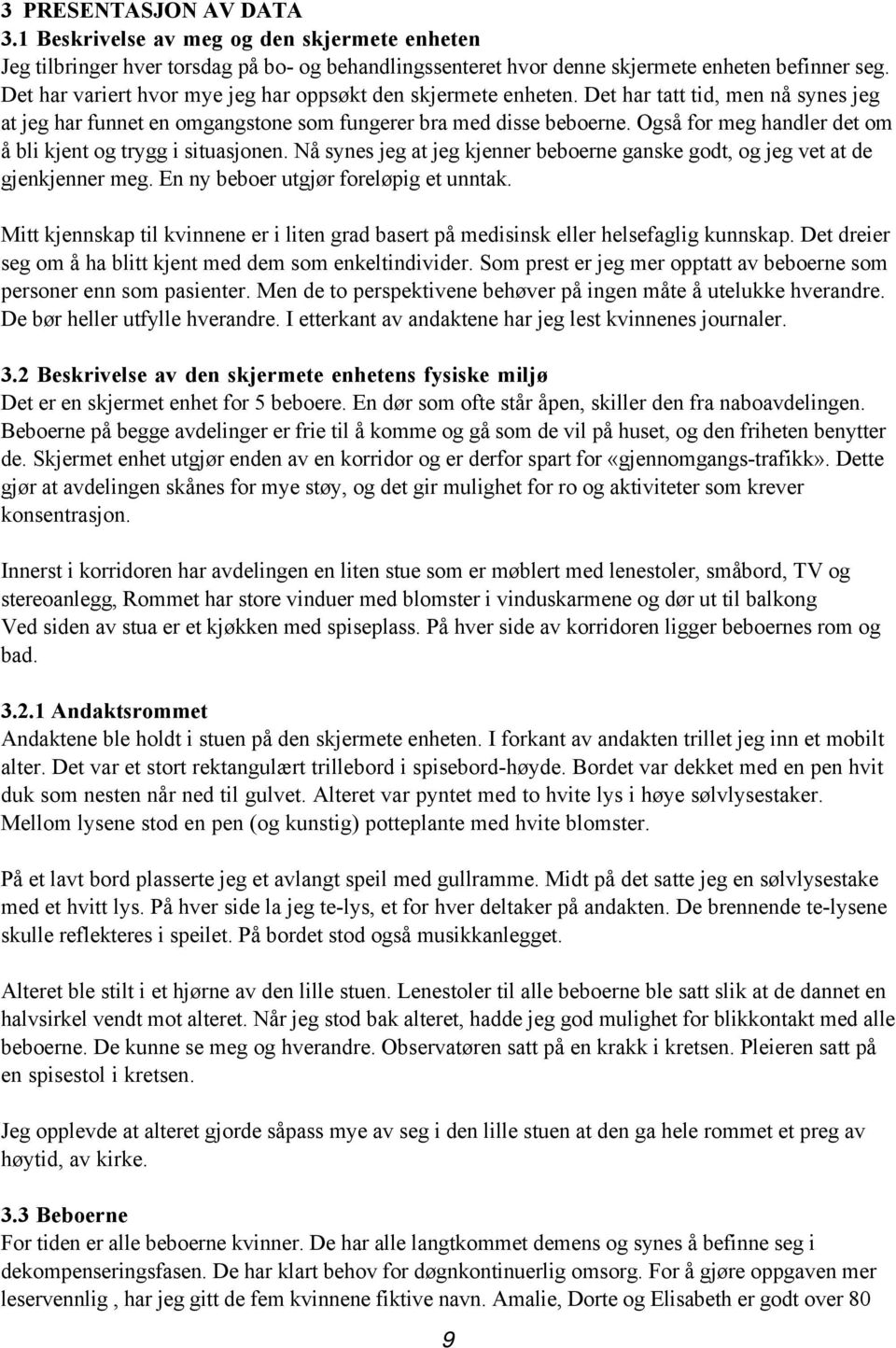 3 PRESENTASJON AV DATA
3.1 Beskrivelse av meg og den skjermete enheten
Jeg tilbringer hver torsdag på bo- og behandlingssenteret hvor denne skjermete enheten befinner seg. Det har variert hvor mye jeg har oppsøkt den skjermete enheten. Det har tatt tid, men nå synes jeg at jeg har funnet en omgangstone som fungerer bra med disse beboerne. Også for meg handler det om å bli kjent og trygg i situasjonen. Nå synes jeg at jeg kjenner beboerne ganske godt, og jeg vet at de gjenkjenner meg. En ny beboer utgjør foreløpig et unntak.

Mitt kjennskap til kvinnene er i liten grad basert på medisinsk eller helsefaglig kunnskap. Det dreier seg om å ha blitt kjent med dem som enkeltindivider. Som prest er jeg mer opptatt av beboerne som personer enn som pasienter. Men de to perspektivene behøver på ingen måte å utelukke hverandre. De bør heller utfylle hverandre. I etterkant av andaktene har jeg lest kvinnenes journaler.

3.2 Beskrivelse av den skjermete enhetens fysiske miljø
Det er en skjermet enhet for 5 beboere. En dør som ofte står åpen, skiller den fra naboavdelingen. Beboerne på begge avdelinger er frie til å komme og gå som de vil på huset, og den friheten benytter de. Skjermet enhet utgjør enden av en korridor og er derfor spart for «gjennomgangs-trafikk». Dette gjør at avdelingen skånes for mye støy, og det gir mulighet for ro og aktiviteter som krever konsentrasjon.

Innerst i korridoren har avdelingen en liten stue som er møblert med lenestoler, småbord, TV og stereoanlegg, Rommet har store vinduer med blomster i vinduskarmene og dør ut til balkong
Ved siden av stua er et kjøkken med spiseplass. På hver side av korridoren ligger beboernes rom og bad.

3.2.1 Andaktsrommet
Andaktene ble holdt i stuen på den skjermete enheten. I forkant av andakten trillet jeg inn et mobilt alter. Det var et stort rektangulært trillebord i spisebord-høyde. Bordet var dekket med en pen hvit duk som nesten når ned til gulvet. Alteret var pyntet med to hvite lys i høye sølvlysestaker. Mellom lysene stod en pen (og kunstig) potteplante med hvite blomster.

På et lavt bord plasserte jeg et avlangt speil med gullramme. Midt på det satte jeg en sølvlysestake med et hvitt lys. På hver side la jeg te-lys, et for hver deltaker på andakten. De brennende te-lysene skulle reflekteres i speilet. På bordet stod også musikkanlegget.

Alteret ble stilt i et hjørne av den lille stuen. Lenestoler til alle beboerne ble satt slik at de dannet en halvsirkel vendt mot alteret. Når jeg stod bak alteret, hadde jeg god mulighet for blikkontakt med alle beboerne. De kunne se meg og hverandre. Observatøren satt på en krakk i kretsen. Pleieren satt på en spisestol i kretsen.

Jeg opplevde at alteret gjorde såpass mye av seg i den lille stuen at den ga hele rommet et preg av høytid, av kirke.

3.3 Beboerne
For tiden er alle beboerne kvinner. De har alle langtkommet demens og synes å befinne seg i dekompenseringsfasen. De har klart behov for døgnkontinuerlig omsorg. For å gjøre oppgaven mer leservennlig , har jeg gitt de fem kvinnene fiktive navn. Amalie, Dorte og Elisabeth er godt over 80

9